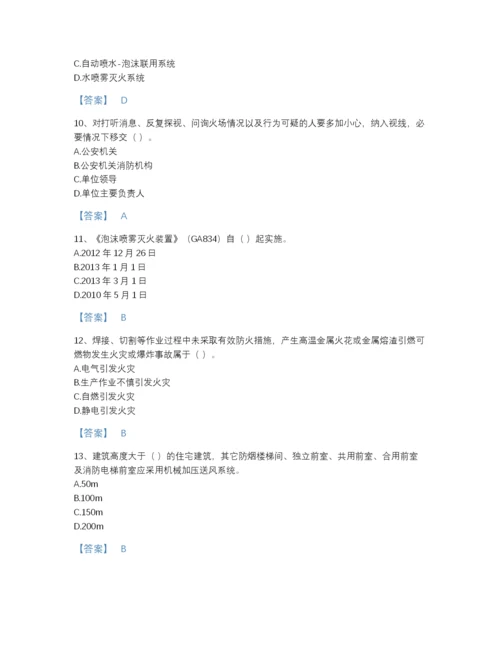 C.自动喷水-泡沫联用系统
D.水喷雾灭火系统

【答案】 D

10、对打听消息、反复探视、问询火场情况以及行为可疑的人要多加小心，纳入视线，必要情况下移交（ ）。
A.公安机关
B.公安机关消防机构
C.单位领导
D.单位主要负责人

【答案】 A

11、《泡沫喷雾灭火装置》（GA834）自（ ）起实施。
A.2012 年 12 月 26 日
B.2013 年 1 月 1 日
C.2013 年 3 月 1 日
D.2010 年 5 月 1 日

【答案】 B

12、焊接、切割等作业过程中未采取有效防火措施，产生高温金属火花或金属熔渣引燃可燃物发生火灾或爆炸事故属于（ ）。
A.电气引发火灾
B.生产作业不慎引发火灾
C.自燃引发火灾
D.静电引发火灾

【答案】 B

13、建筑高度大于（ ）的住宅建筑，其它防烟楼梯间、独立前室、共用前室、合用前室及消防电梯前室应采用机械加压送风系统。
A.50m
B.100m
C.150m
D.200m

【答案】 B